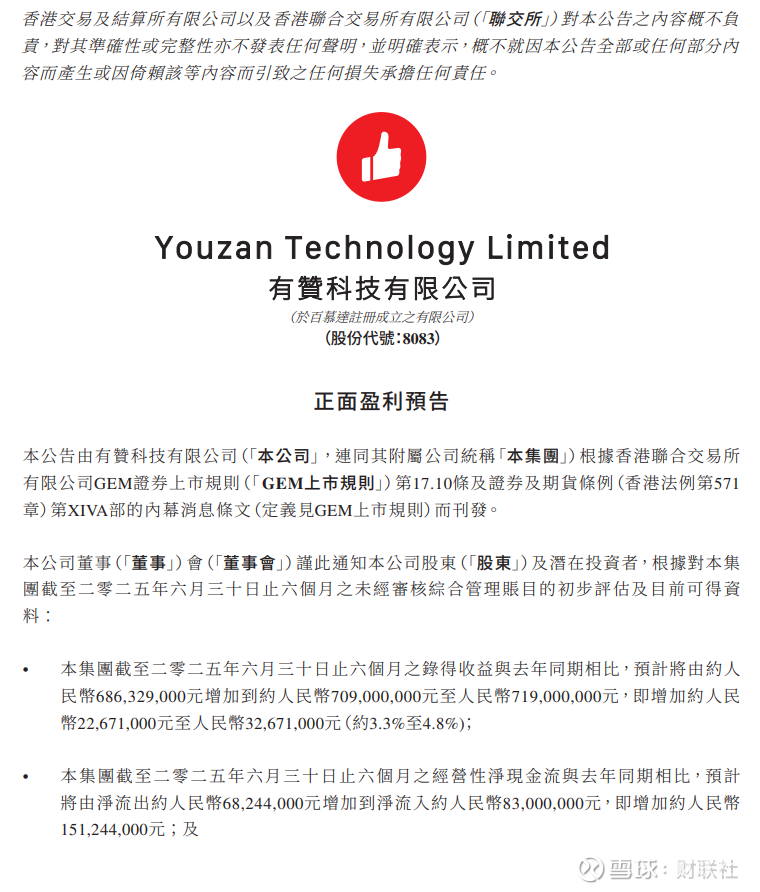 香港交易及結算所有限公司以及香港聯合交易所有限公司(「聯交所」)對本公告之內容概不負責,對其準確性或完整性亦不發表任何聲明,並明確表示,概不就因本公告全部或任何部分內容而產生或因倚賴該等內容而引致之任何損失承擔任何責任。

Youzan Technology Limited
有贊科技有限公司
(於百慕達註冊成立之有限公司)
(股份代號:8083)

正面盈利預告

本公告由有贊科技有限公司(「本公司」,連同其附屬公司統稱「本集團」)根據香港聯合交易所有限公司GEM證券上市規則(「GEM上市規則」)第17.10條及證券及期貨條例(香港法例第571章)第XIVA部的內幕消息條文(定義見GEM上市規則)而刊發。

本公司董事(「董事」)會(「董事會」)謹此通知本公司股東(「股東」)及潛在投資者,根據對本集團截至二零二五年六月三十日止六個月之未經審核綜合管理賬目的初步評估及目前可得資料:

• 本集團截至二零二五年六月三十日止六個月之錄得收益與去年同期相比,預計將由約人民幣686,329,000元增加到約人民幣709,000,000元至人民幣719,000,000元,即增加約人民幣22,671,000元至人民幣32,671,000元(約3.3%至4.8%);

• 本集團截至二零二五年六月三十日止六個月之經營性淨現金流與去年同期相比,預計將由淨流出約人民幣68,244,000元增加到淨流入約人民幣83,000,000元,即增加約人民幣151,244,000元;及

雪球:财联社